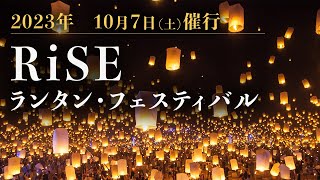 2023年　10月7日(土)催行

RiSE
ランタン・フェスティバル